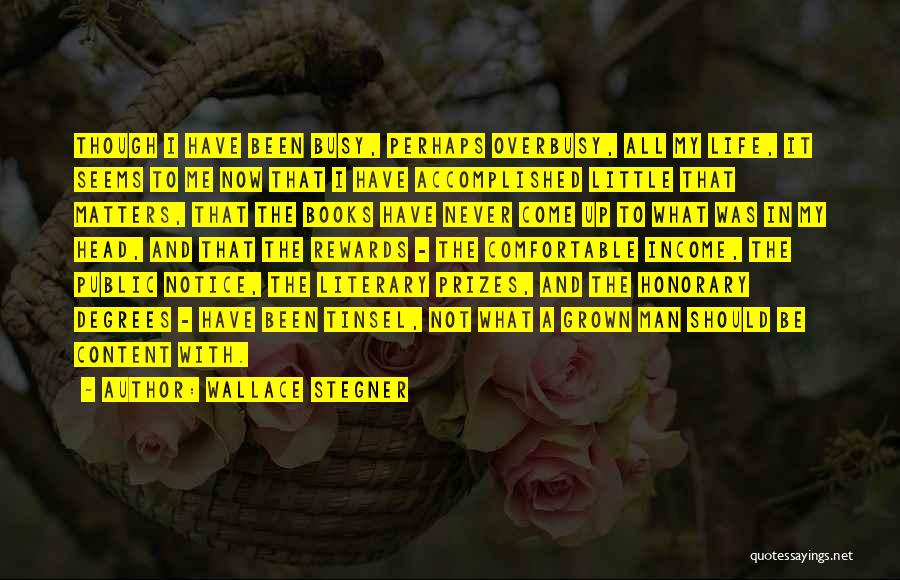 THOUGH I HAVE BEEN BUSY, PERHAPS OVERBUSY, ALL MY LIFE, IT SEEMS TO ME NOW THAT I HAVE ACCOMPLISHED LITTLE THAT MATTERS, THAT THE BOOKS HAVE NEVER COME UP TO WHAT WAS IN MY HEAD, AND THAT THE REWARDS - THE COMFORTABLE INCOME, THE PUBLIC NOTICE, THE LITERARY PRIZES, AND THE HONORARY DEGREES - HAVE BEEN TINSEL, NOT WHAT A GROWN MAN SHOULD BE CONTENT WITH.

~ AUTHOR: WALLACE STEGNER

quotessayings.net